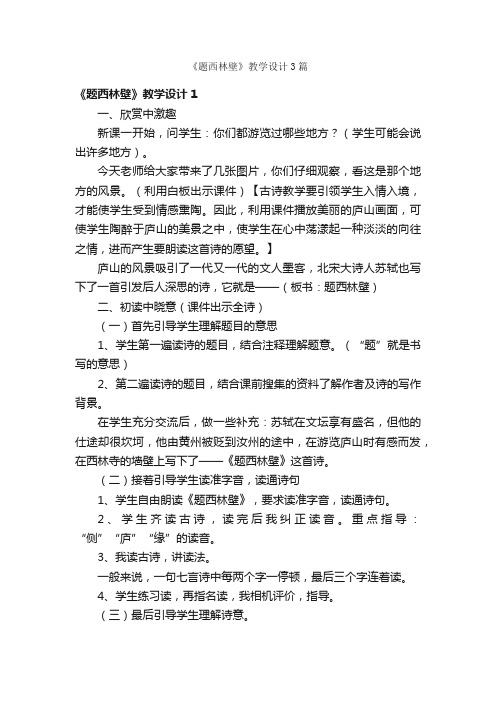 《题西林壁》教学设计3篇

《题西林壁》教学设计1

一、欣赏中激趣

新课一开始，问学生：你们都游览过哪些地方？（学生可能会说出许多地方）。

今天老师给大家带来了几张图片，你们仔细观察，看这是那个地方的风景。（利用白板出示课件）【古诗教学要引领学生入情入境，才能使学生受到情感熏陶。因此，利用课件播放美丽的庐山画面，可使学生陶醉于庐山的美景之中，使学生在心中荡漾起一种淡淡的向往之情，进而产生要朗读这首诗的愿望。】

庐山的风景吸引了一代又一代的文人墨客，北宋大诗人苏轼也写下了一首引发后人深思的诗，它就是——（板书：题西林壁）

二、初读中晓意（课件出示全诗）

（一）首先引导学生理解题目的意思

1、学生第一遍读诗的题目，结合注释理解题意。（“题”就是书写的意思）

2、第二遍读诗的题目，结合课前搜集的资料了解作者及诗的写作背景。

在学生充分交流后，做一些补充：苏轼在文坛享有盛名，但他的仕途却很坎坷，他由黄州被贬到汝州的途中，在游览庐山时有感而发，在西林寺的墙壁上写下了——《题西林壁》这首诗。

（二）接着引导学生读准字音，读通诗句

1、学生自由朗读《题西林壁》，要求读准字音，读通诗句。

2、学生齐读古诗，读完后我纠正读音。重点指导：“侧”“庐”“缘”的读音。

3、我读古诗，讲读法。

一般来说，一句七言诗中每两个字一停顿，最后三个字连着读。

4、学生练习读，再指名读，我相机评价，指导。

（三）最后引导学生理解诗意。